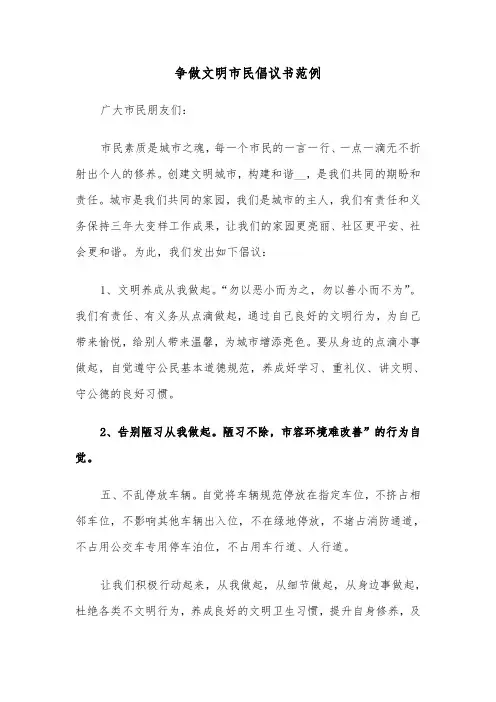 争做文明市民倡议书范例

广大市民朋友们：

市民素质是城市之魂，每一个市民的一言一行、一点一滴无不折射出个人的修养。创建文明城市，构建和谐__，是我们共同的期盼和责任。城市是我们共同的家园，我们是城市的主人，我们有责任和义务保持三年大变样工作成果，让我们的家园更亮丽、社区更平安、社会更和谐。为此，我们发出如下倡议：

1、文明养成从我做起。“勿以恶小而为之，勿以善小而不为”。我们有责任、有义务从点滴做起，通过自己良好的文明行为，为自己带来愉悦，给别人带来温馨，为城市增添亮色。要从身边的点滴小事做起，自觉遵守公民基本道德规范，养成好学习、重礼仪、讲文明、守公德的良好习惯。

2、告别陋习从我做起。陋习不除，市容环境难改善”的行为自觉。

五、不乱停放车辆。自觉将车辆规范停放在指定车位，不挤占相邻车位，不影响其他车辆出入位，不在绿地停放，不堵占消防通道，不占用公交车专用停车泊位，不占用车行道、人行道。

让我们积极行动起来，从我做起，从细节做起，从身边事做起，杜绝各类不文明行为，养成良好的文明卫生习惯，提升自身修养，及